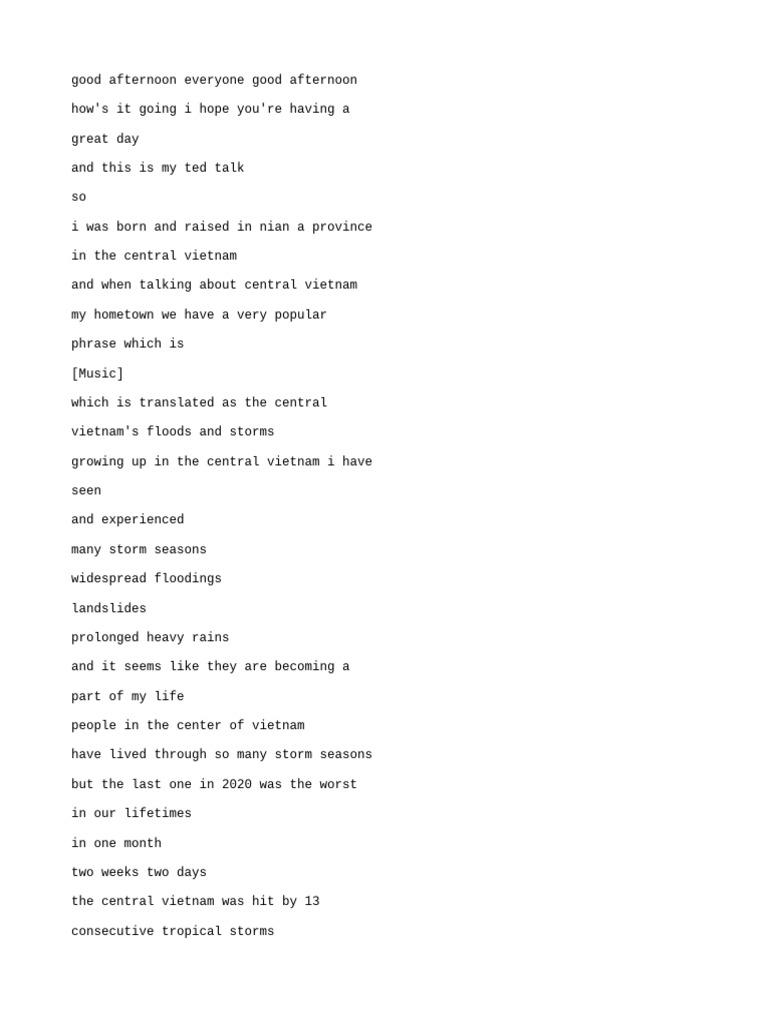 good afternoon everyone good afternoon

how's it going i hope you're having a

great day

and this is my ted talk

so

i was born and raised in nian a province

in the central vietnam

and when talking about central vietnam

my hometown we have a very popular

phrase which is

[Music]

which is translated as the central

vietnam's floods and storms

growing up in the central vietnam i have

seen

and experienced

many storm seasons

widespread floodings

landslides

prolonged heavy rains

and it seems like they are becoming a

part of my life

people in the center of vietnam

have lived through so many storm seasons

but the last one in 2020 was the worst

in our lifetimes

in one month

two weeks two days

the central vietnam was hit by 13

consecutive tropical storms